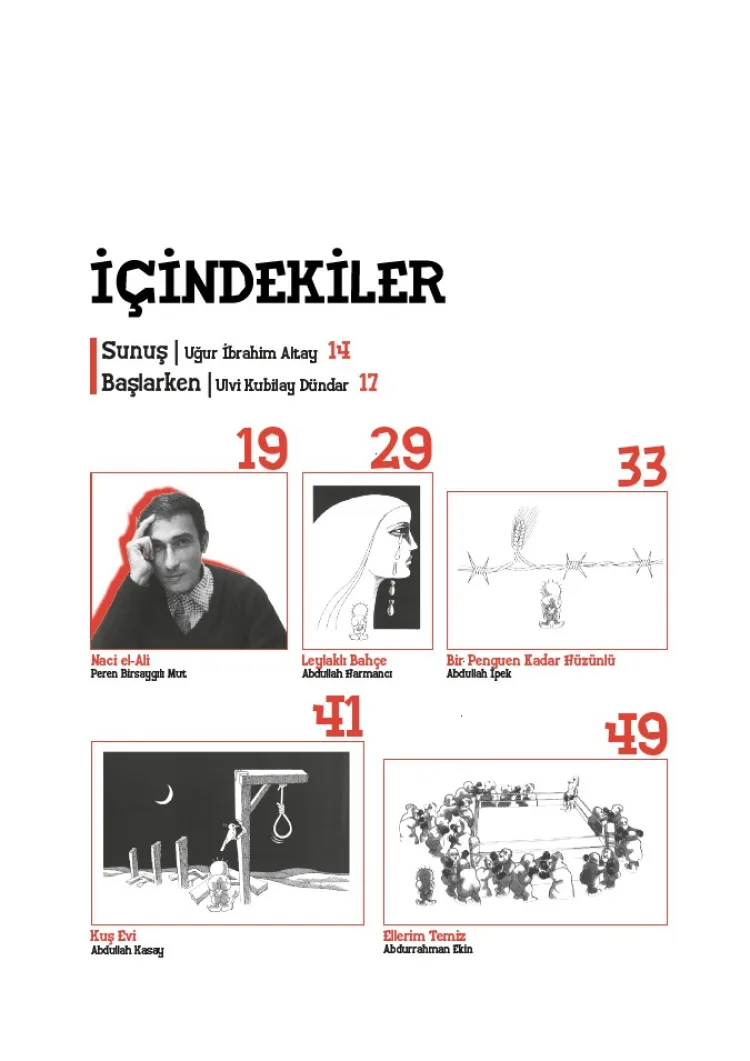 İÇİNDEKİLER

Sunuş | Uğur İbrahim Altay 14
Başlarken | Ulvi Kubilay Dündar 17

19

Naci el-Ali
Peren Birsaygılı Mut

29

Leylaklı Bahçe
Abdullah Harmancı

33

Bir Penguen Kadar Hüzünlü
Abdullah İpek

41

Kuş Evi
Abdullah Kasay

49

Ellerim Temiz
Abdurrahman Ekin